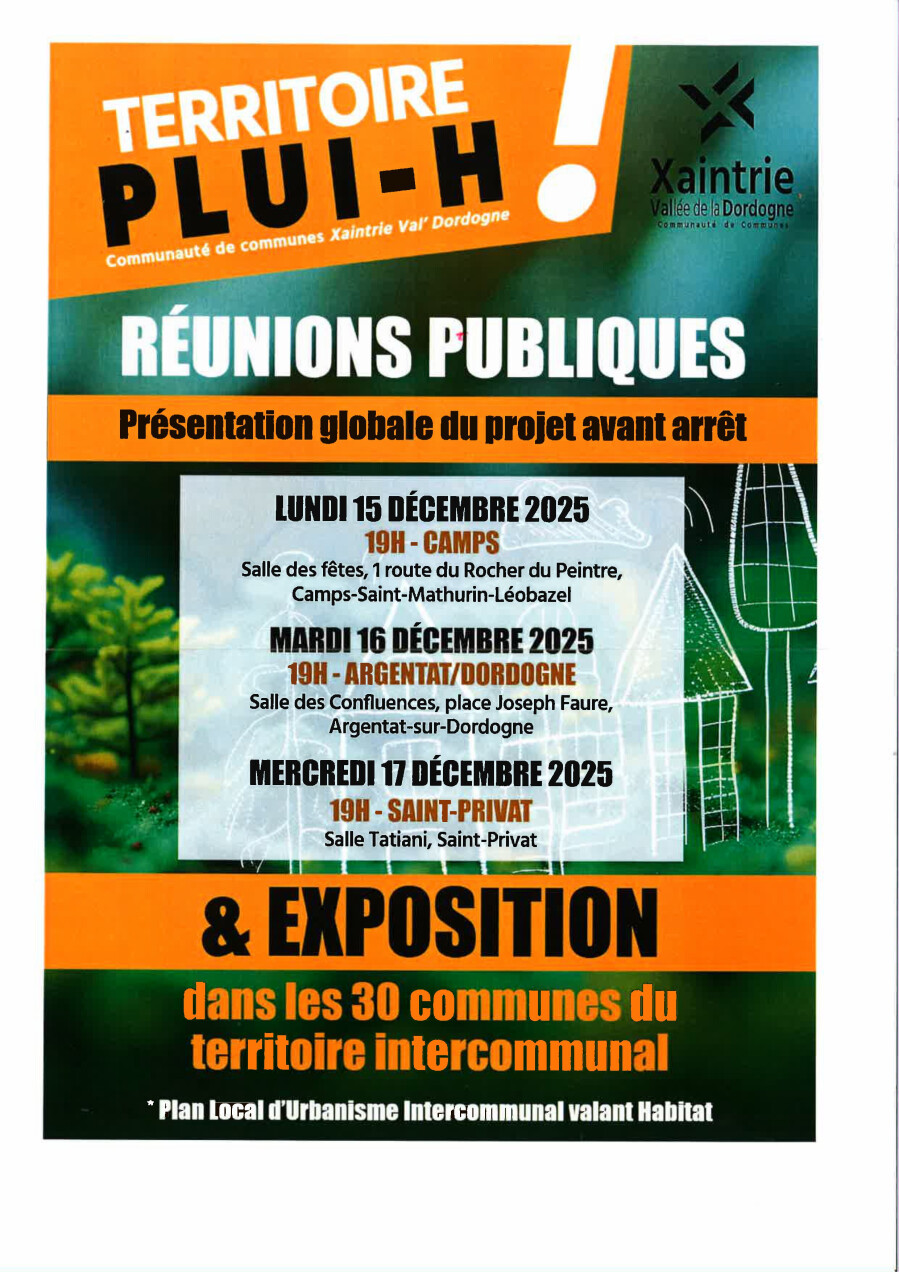 TERRITOIRE
PLUI-H !
Communauté de communes Xaintrie Val' Dordogne

Xaintrie
Vallée de la Dordogne
Communauté de Communes

RÉUNIONS PUBLIQUES

Présentation globale du projet avant arrêt

LUNDI 15 DÉCEMBRE 2025
19H - CAMPS
Salle des fêtes, 1 route du Rocher du Peintre, Camps-Saint-Mathurin-Léobazel

MARDI 16 DÉCEMBRE 2025
19H - ARGENTAT/DORDOGNE
Salle des Confluences, place Joseph Faure, Argentat-sur-Dordogne

MERCREDI 17 DÉCEMBRE 2025
19H - SAINT-PRIVAT
Salle Tatiani, Saint-Privat

& EXPOSITION

dans les 30 communes du territoire intercommunal

* Plan Local d'Urbanisme Intercommunal valant Habitat